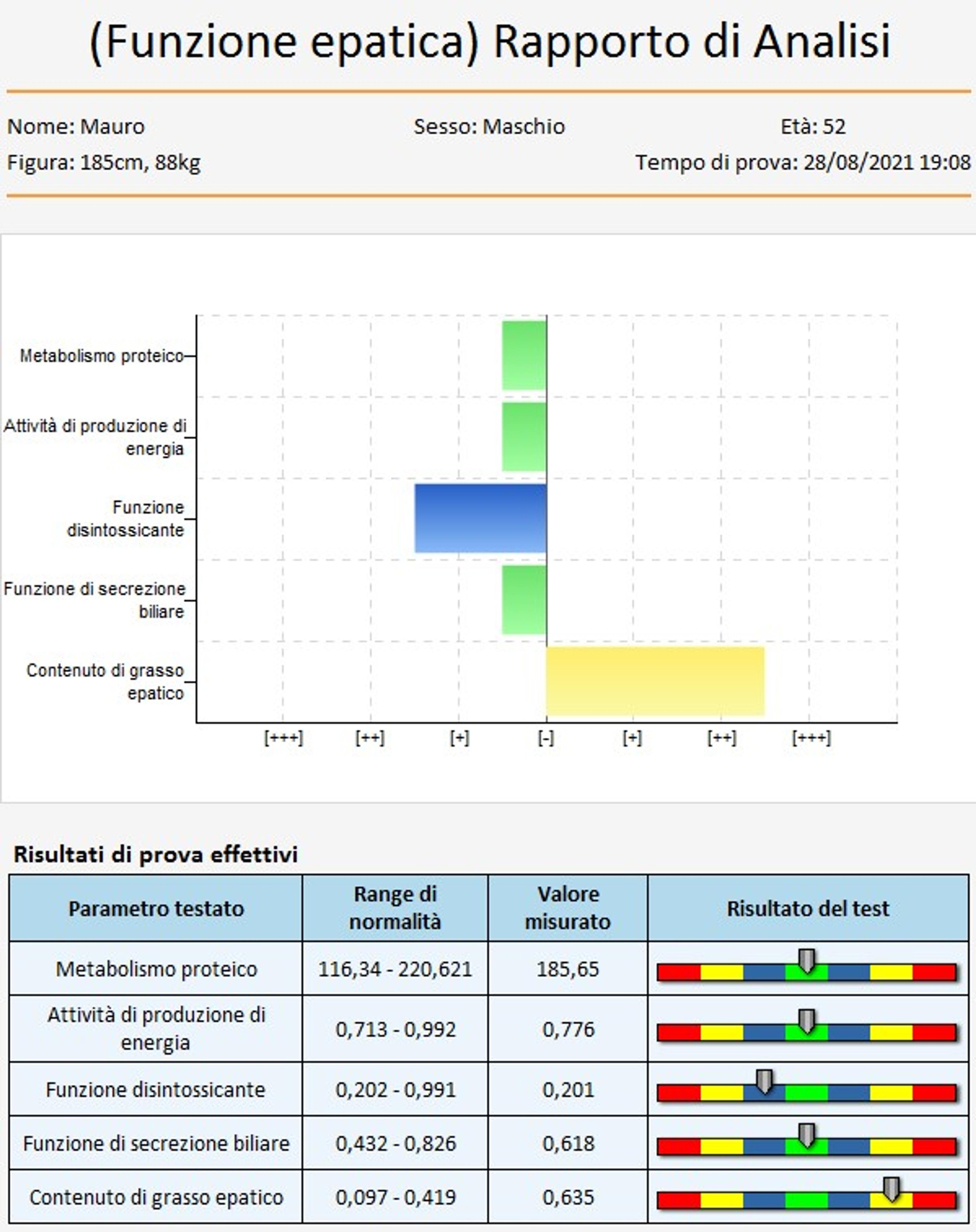 (Funzione epatica) Rapporto di Analisi

Nome: Mauro
Sesso: Maschio
Età: 52
Figura: 185cm, 88kg
Tempo di prova: 28/08/2021 19:08

Metabolismo proteico
Attività di produzione di energia
Funzione disintossicante
Funzione di secrezione biliare
Contenuto di grasso epatico

[+++] [++] [+] [-] [+] [++] [+++]

Risultati di prova effettivi

| Parametro testato | Range di normalità | Valore misurato | Risultato del test |
|---|---|---|---|
| Metabolismo proteico | 116,34 - 220,621 | 185,65 | |
| Attività di produzione di energia | 0,713 - 0,992 | 0,776 | |
| Funzione disintossicante | 0,202 - 0,991 | 0,201 | |
| Funzione di secrezione biliare | 0,432 - 0,826 | 0,618 | |
| Contenuto di grasso epatico | 0,097 - 0,419 | 0,635 | |